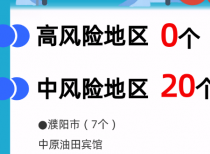 高风险地区 0个

中风险地区 20个

●濮阳市（7个）

中原油田宾馆